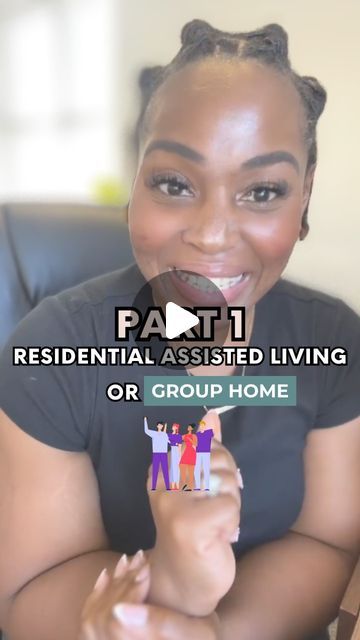 PART 1
RESIDENTIAL ASSISTED LIVING
OR GROUP HOME